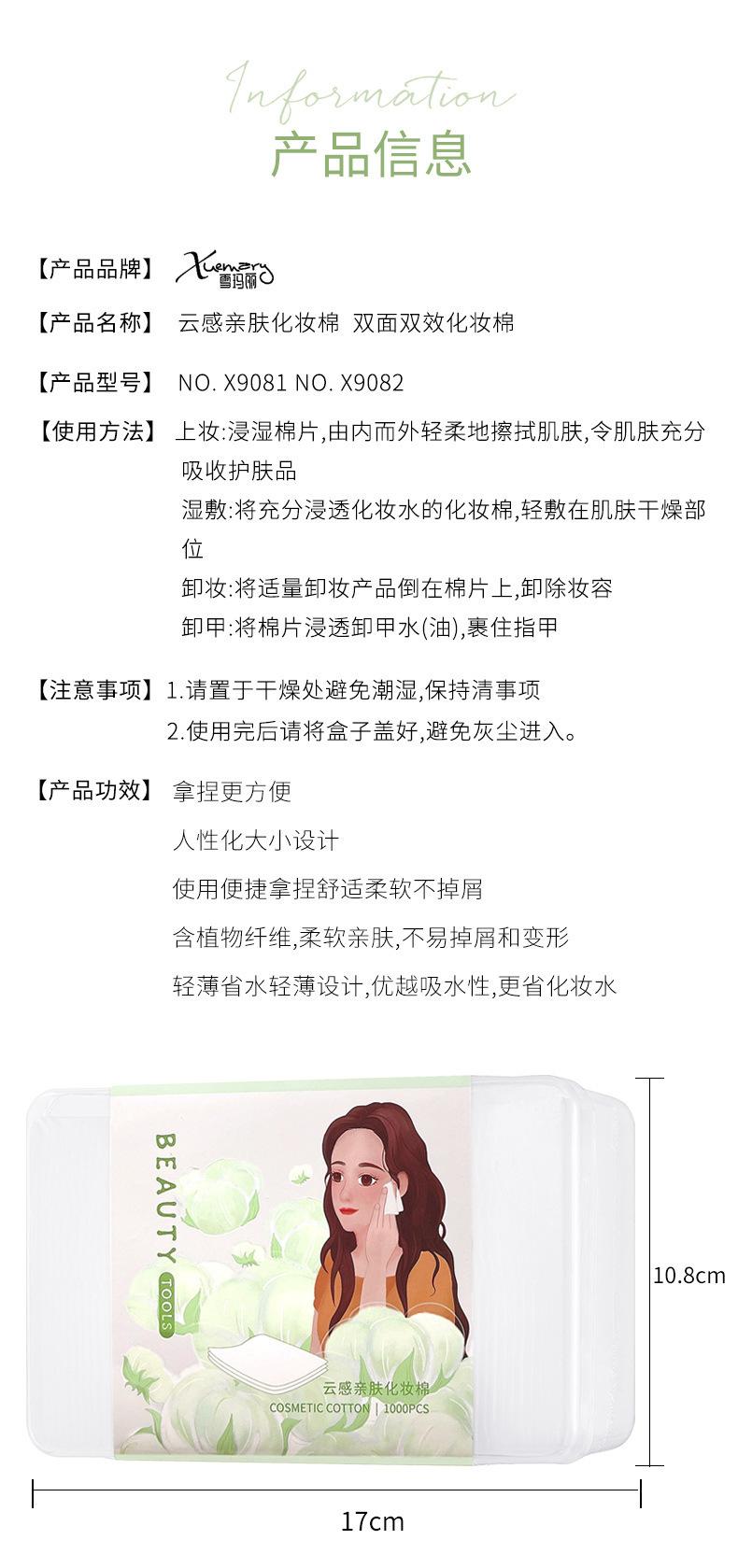 Information
产品信息

【产品品牌】 Xuemary 雪玛丽

【产品名称】 云感亲肤化妆棉 双面双效化妆棉

【产品型号】 NO. X9081 NO. X9082

【使用方法】 上妆:浸湿棉片,由内而外轻柔地擦拭肌肤,令肌肤充分吸收护肤品
湿敷:将充分浸透化妆水的化妆棉,轻敷在肌肤干燥部位
卸妆:将适量卸妆产品倒在棉片上,卸除妆容
卸甲:将棉片浸透卸甲水(油),裹住指甲

【注意事项】 1.请置于干燥处避免潮湿,保持清事项
2.使用完后请将盒子盖好,避免灰尘进入。

【产品功效】 拿捏更方便
人性化大小设计
使用便捷拿捏舒适柔软不掉屑
含植物纤维,柔软亲肤,不易掉屑和变形
轻薄省水轻薄设计,优越吸水性,更省化妆水

BEAUTY
TOOLS
云感亲肤化妆棉
COSMETIC COTTON | 1000PCS

10.8cm

17cm